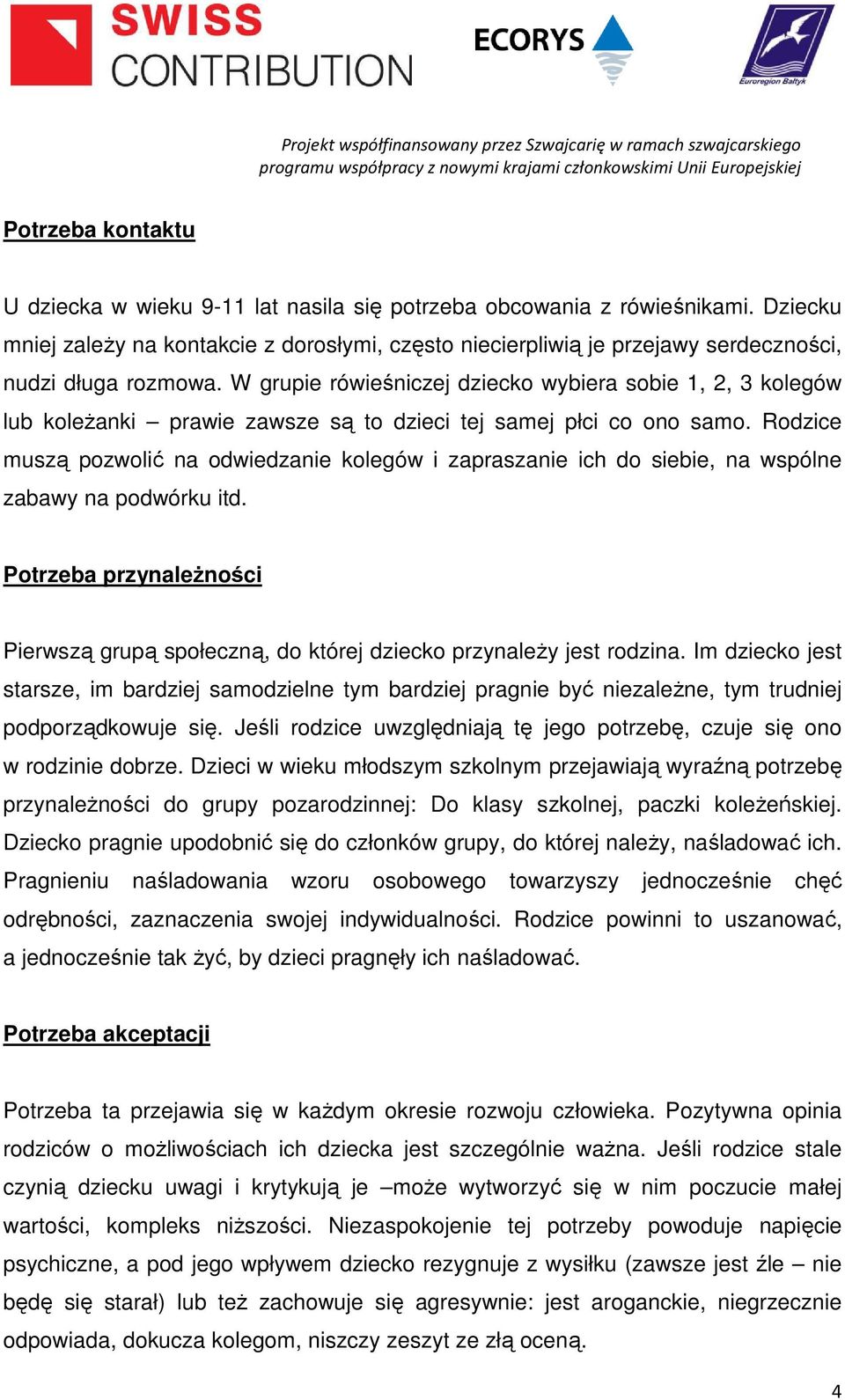 SWISS CONTRIBUTION

ECORYS

Euroregion Bałtyk

Projekt współfinansowany przez Szwajcarię w ramach szwajcarskiego programu współpracy z nowymi krajami członkowskimi Unii Europejskiej

Potrzeba kontaktu

U dziecka w wieku 9-11 lat nasila się potrzeba obcowania z rówieśnikami. Dziecku mniej zależy na kontakcie z dorosłymi, często niecierpliwią je przejawy serdeczności, nudzi długa rozmowa. W grupie rówieśniczej dziecko wybiera sobie 1, 2, 3 kolegów lub koleżanki – prawie zawsze są to dzieci tej samej płci co ono samo. Rodzice muszą pozwolić na odwiedzanie kolegów i zapraszanie ich do siebie, na wspólne zabawy na podwórku itd.

Potrzeba przynależności

Pierwszą grupą społeczną, do której dziecko przynależy jest rodzina. Im dziecko jest starsze, im bardziej samodzielne tym bardziej pragnie być niezależne, tym trudniej podporządkowuje się. Jeśli rodzice uwzględniają tę jego potrzebę, czuje się ono w rodzinie dobrze. Dzieci w wieku młodszym szkolnym przejawiają wyraźną potrzebę przynależności do grupy pozarodzinnej: Do klasy szkolnej, paczki koleżeńskiej. Dziecko pragnie upodobnić się do członków grupy, do której należy, naśladować ich. Pragnieniu naśladowania wzoru osobowego towarzyszy jednocześnie chęć odrębności, zaznaczenia swojej indywidualności. Rodzice powinni to uszanować, a jednocześnie tak żyć, by dzieci pragnęły ich naśladować.

Potrzeba akceptacji

Potrzeba ta przejawia się w każdym okresie rozwoju człowieka. Pozytywna opinia rodziców o możliwościach ich dziecka jest szczególnie ważna. Jeśli rodzice stale czynią dziecku uwagi i krytykują je –może wytworzyć się w nim poczucie małej wartości, kompleks niższości. Niezaspokojenie tej potrzeby powoduje napięcie psychiczne, a pod jego wpływem dziecko rezygnuje z wysiłku (zawsze jest źle – nie będę się starał) lub też zachowuje się agresywnie: jest aroganckie, niegrzecznie odpowiada, dokucza kolegom, niszczy zeszyt ze złą oceną.

4